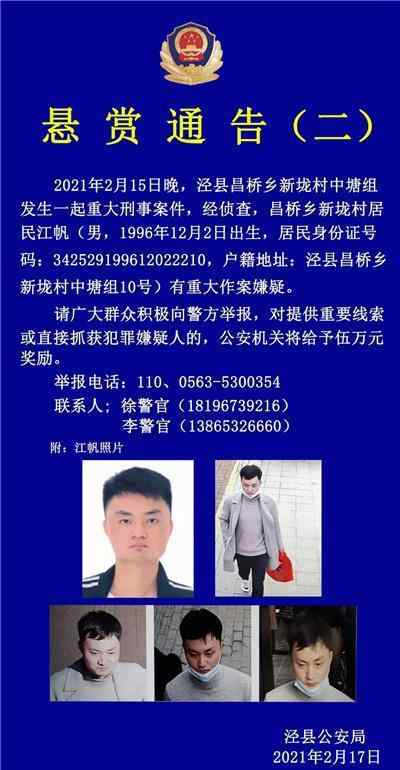 悬赏通告（二）

2021年2月15日晚，泾县昌桥乡新垅村中塘组发生一起重大刑事案件，经侦查，昌桥乡新垅村居民江帆（男，1996年12月2日出生，居民身份证号码：342529199612022210，户籍地址：泾县昌桥乡新垅村中塘组10号）有重大作案嫌疑。

请广大群众积极向警方举报，对提供重要线索或直接抓获犯罪嫌疑人的，公安机关将给予伍万元奖励。

举报电话：110、0563-5300354
联系人：徐警官（18196739216）
李警官（13865326660）

附：江帆照片

泾县公安局
2021年2月17日